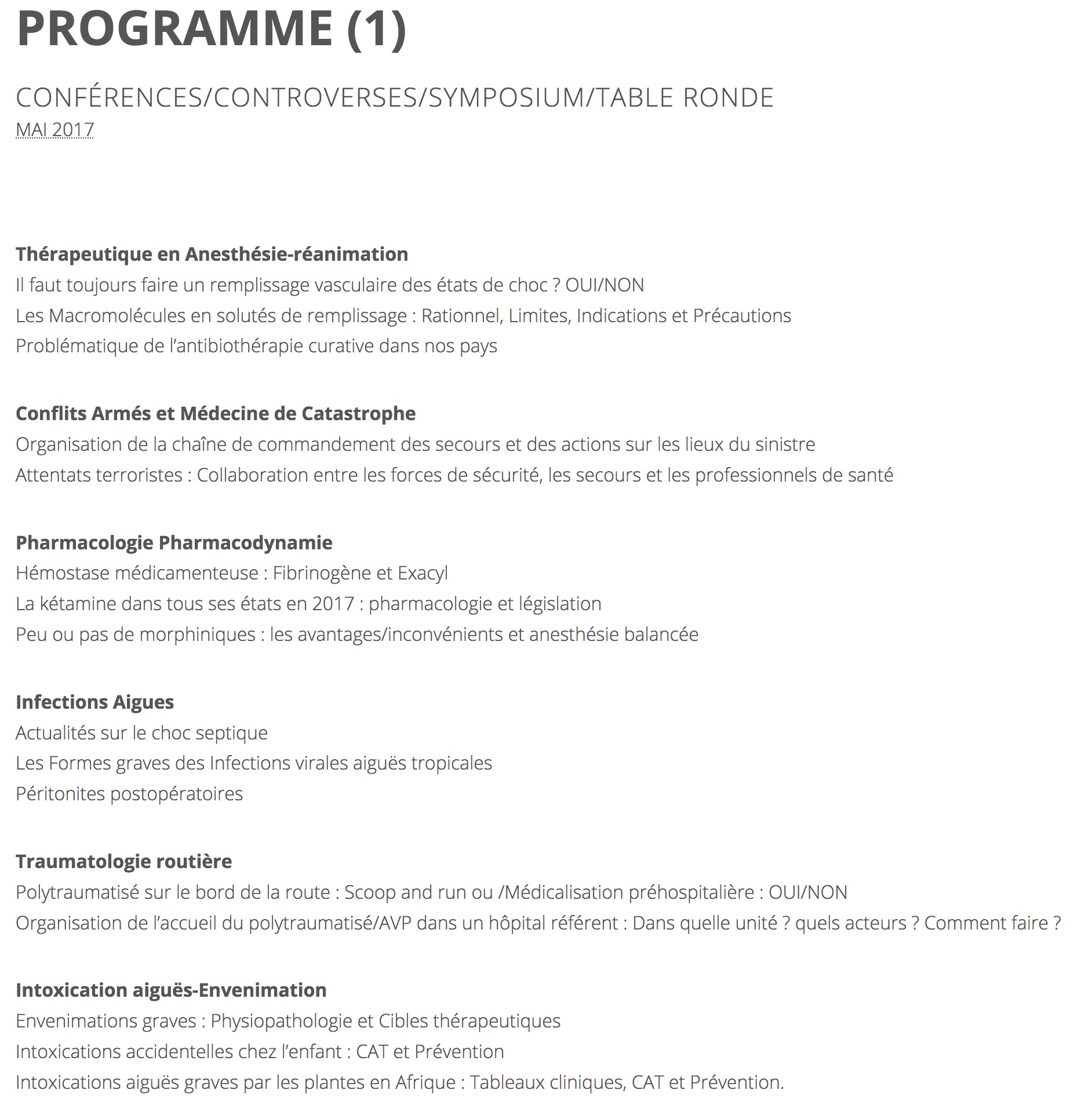 PROGRAMME (1)

CONFÉRENCES/CONTROVERSES/SYMPOSIUM/TABLE RONDE
MAI 2017

Thérapeutique en Anesthésie-réanimation
Il faut toujours faire un remplissage vasculaire des états de choc ? OUI/NON
Les Macromolécules en solutés de remplissage : Rationnel, Limites, Indications et Précautions
Problématique de l'antibiothérapie curative dans nos pays

Conflits Armés et Médecine de Catastrophe
Organisation de la chaîne de commandement des secours et des actions sur les lieux du sinistre
Attentats terroristes : Collaboration entre les forces de sécurité, les secours et les professionnels de santé

Pharmacologie Pharmacodynamie
Hémostase médicamenteuse : Fibrinogène et Exacyl
La kétamine dans tous ses états en 2017 : pharmacologie et législation
Peu ou pas de morphiniques : les avantages/inconvénients et anesthésie balancée

Infections Aigues
Actualités sur le choc septique
Les Formes graves des Infections virales aiguës tropicales
Péritonites postopératoires

Traumatologie routière
Polytraumatisé sur le bord de la route : Scoop and run ou /Médicalisation préhospitalière : OUI/NON
Organisation de l'accueil du polytraumatisé/AVP dans un hôpital référent : Dans quelle unité ? quels acteurs ? Comment faire ?

Intoxication aiguës-Envenimation
Envenimations graves : Physiopathologie et Cibles thérapeutiques
Intoxications accidentelles chez l'enfant : CAT et Prévention
Intoxications aiguës graves par les plantes en Afrique : Tableaux cliniques, CAT et Prévention.